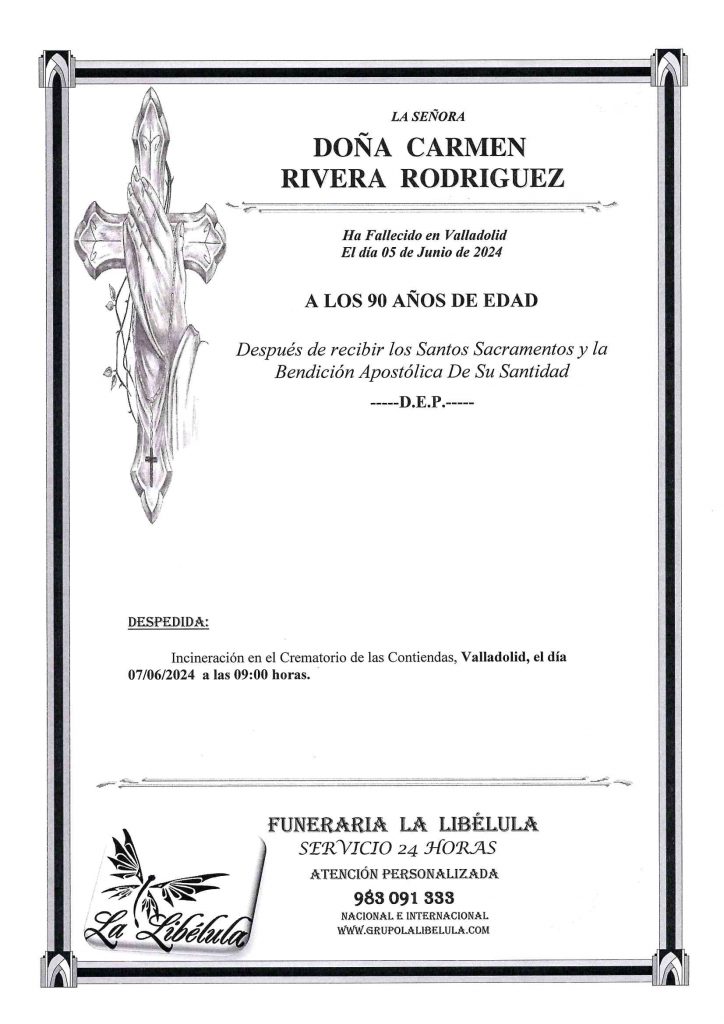 LA SEÑORA

DOÑA CARMEN RIVERA RODRIGUEZ

Ha Fallecido en Valladolid
El día 05 de Junio de 2024

A LOS 90 AÑOS DE EDAD

Después de recibir los Santos Sacramentos y la Bendición Apostólica De Su Santidad

-----D.E.P.-----

DESPEDIDA:

Incineración en el Crematorio de las Contiendas, Valladolid, el día 07/06/2024 a las 09:00 horas.

La Libélula

FUNERARIA LA LIBÉLULA
SERVICIO 24 HORAS
ATENCIÓN PERSONALIZADA
983 091 333
NACIONAL E INTERNACIONAL
WWW.GRUPOLALIBELULA.COM